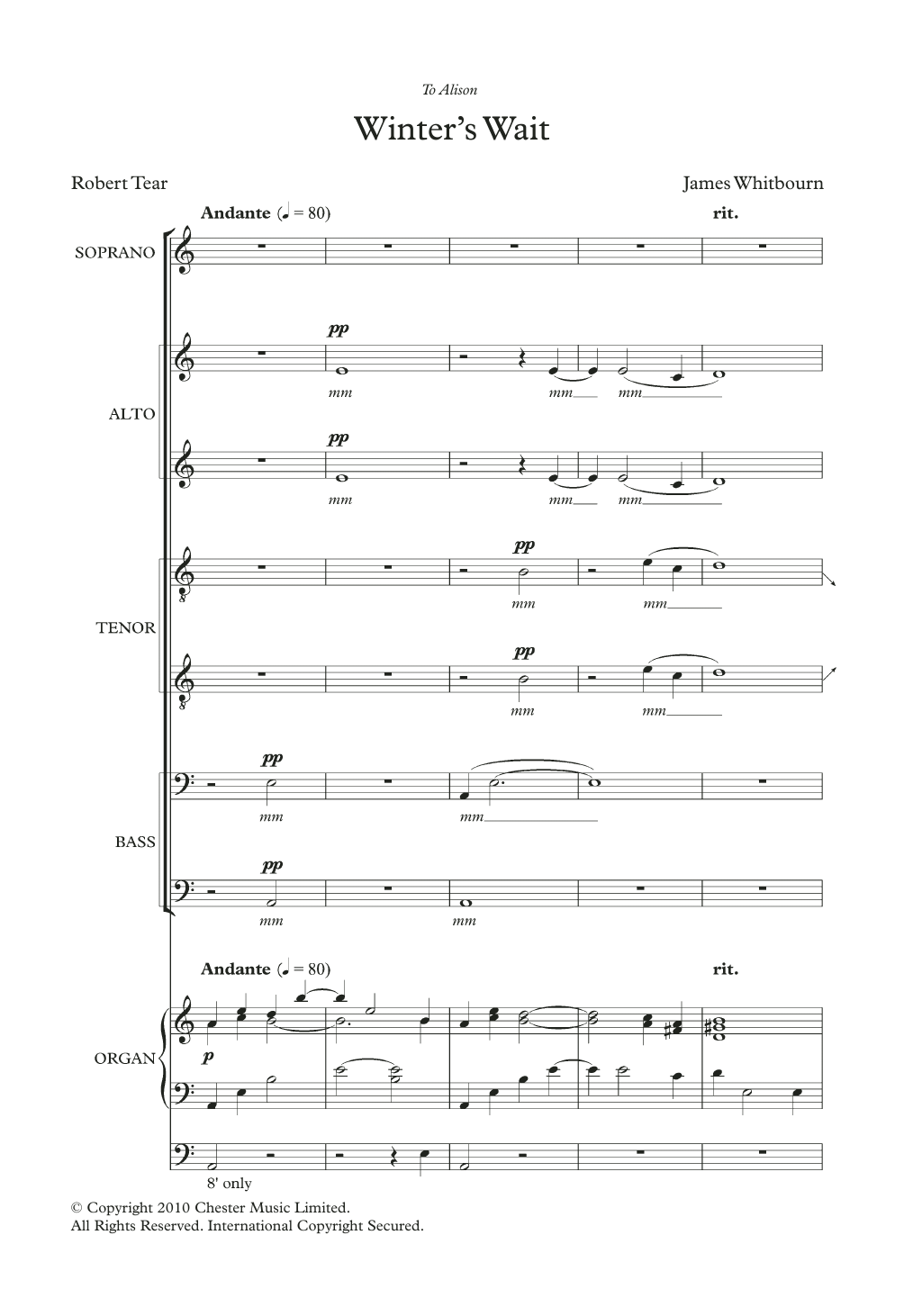 To Alison

Winter's Wait

Robert Tear

James Whitbourn

Andante (♩ = 80)

rit.

SOPRANO

ALTO

pp

mm

mm

mm

pp

mm

mm

mm

TENOR

pp

mm

mm

pp

mm

mm

BASS

pp

mm

mm

pp

mm

mm

Andante (♩ = 80)

rit.

ORGAN

p

8' only

© Copyright 2010 Chester Music Limited.
All Rights Reserved. International Copyright Secured.